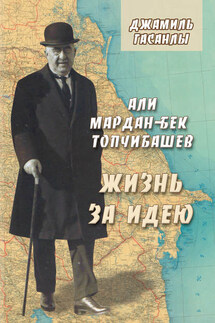 ДЖАМИЛЬ ГАСАНЛЫ

АЛИ МАРДАН-БЕК ТОПЧИБАШЕВ

ЖИЗНЬ ЗА ИДЕЮ